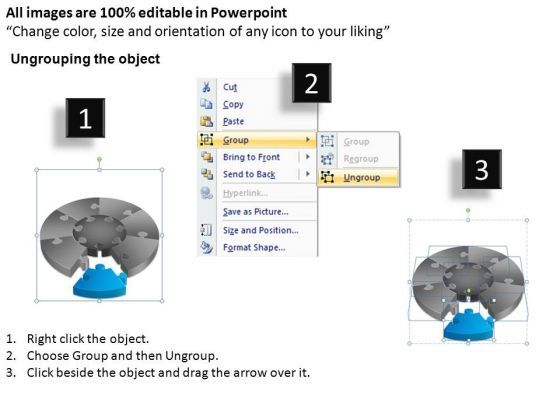 All images are 100% editable in Powerpoint
“Change color, size and orientation of any icon to your liking”

Ungrouping the object

1

2

Cut
Copy
Paste
Group
Bring to Front
Send to Back
Hyperlink...
Save as Picture...
Size and Position...
Format Shape...

Group
Regroup
Ungroup

3

1. Right click the object.
2. Choose Group and then Ungroup.
3. Click beside the object and drag the arrow over it.